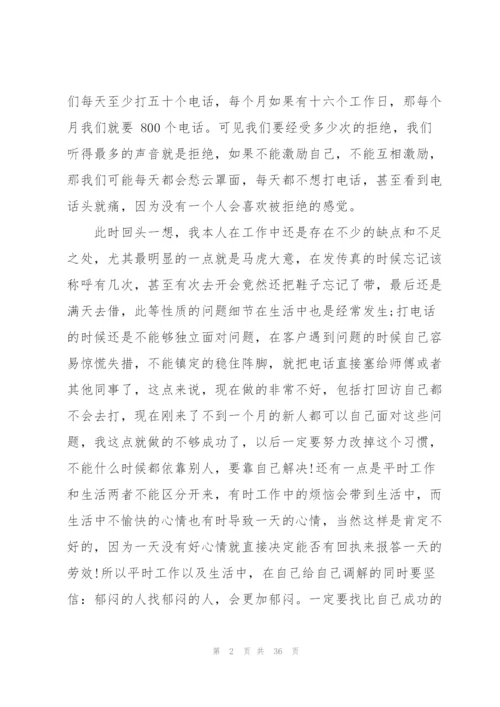 们每天至少打五十个电话，每个月如果有十六个工作日，那每个月我们就要 800 个电话。可见我们要经受多少次的拒绝，我们听得最多的声音就是拒绝，如果不能激励自己，不能互相激励，那我们可能每天都会愁云罩面，每天都不想打电话，甚至看到电话头就痛，因为没有一个人会喜欢被拒绝的感觉。

此时回头一想，我本人在工作中还是存在不少的缺点和不足之处，尤其最明显的一点就是马虎大意，在发传真的时候忘记该称呼有几次，甚至有次去开会竟然还把鞋子忘记了带，最后还是满天去借，此等性质的问题细节在生活中也是经常发生;打电话的时候还是不能够独立面对问题，在客户遇到问题的时候自己容易惊慌失措，不能镇定的稳住阵脚，就把电话直接塞给师傅或者其他同事了，这点来说，现在做的非常不好，包括打回访自己都不会去打，现在刚来了不到一个月的新人都可以自己面对这些问题，我这点就做的不够成功了，以后一定要努力改掉这个习惯，不能什么时候都依靠别人，要靠自己解决!还有一点是平时工作和生活两者不能区分开来，有时工作中的烦恼会带到生活中，而生活中不愉快的心情也有时导致一天的心情，当然这样是肯定不好的，因为一天没有好心情就直接决定能否有回执来报答一天的劳效!所以平时工作以及生活中，在自己给自己调解的同时要坚信：郁闷的人找郁闷的人，会更加郁闷。一定要找比自己成功的

第 2 页 共 36 页